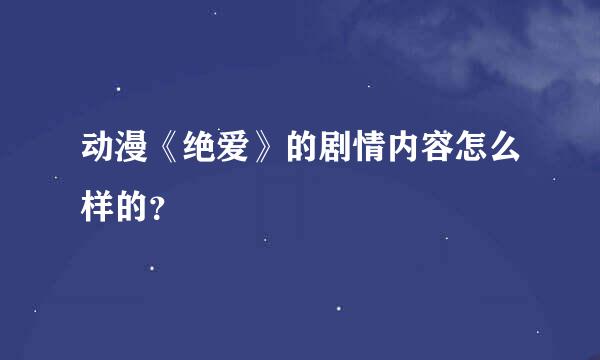 动漫《绝爱》的剧情内容怎么样的？